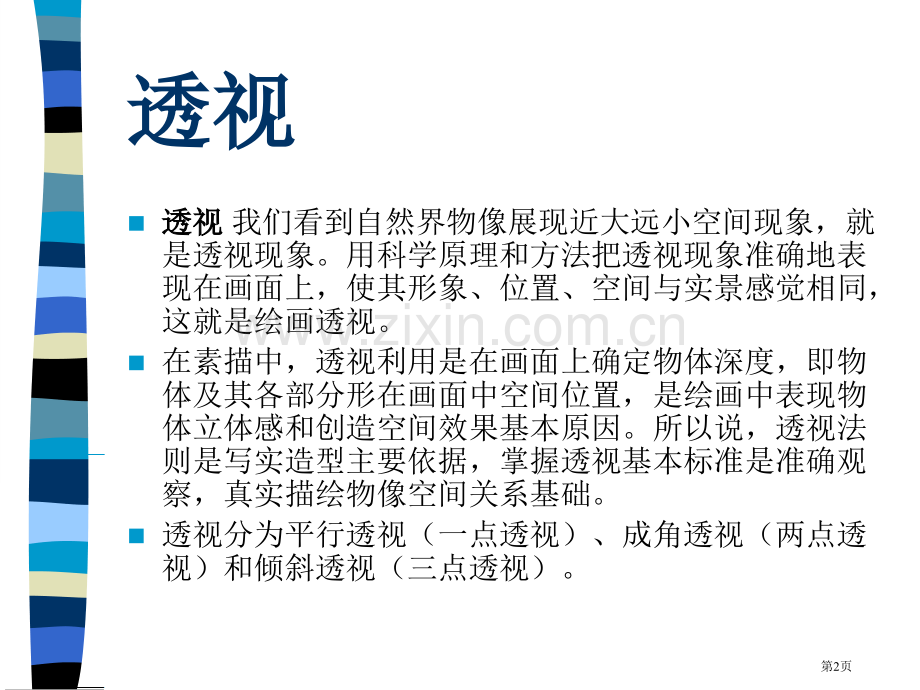 透视

透视 我们看到自然界物像展现近大远小空间现象，就是透视现象。用科学原理和方法把透视现象准确地表现在画面上，使其形象、位置、空间与实景感觉相同，这就是绘画透视。

在素描中，透视利用是在画面上确定物体深度，即物体及其各部分形在画面中空间位置，是绘画中表现物体立体感和创造空间效果基本原因。所以说，透视法则是写实造型主要依据，掌握透视基本标准是准确观察，真实描绘物像空间关系基础。

透视分为平行透视（一点透视）、成角透视（两点透视）和倾斜透视（三点透视）。

www.zixin.com.cn

第2页